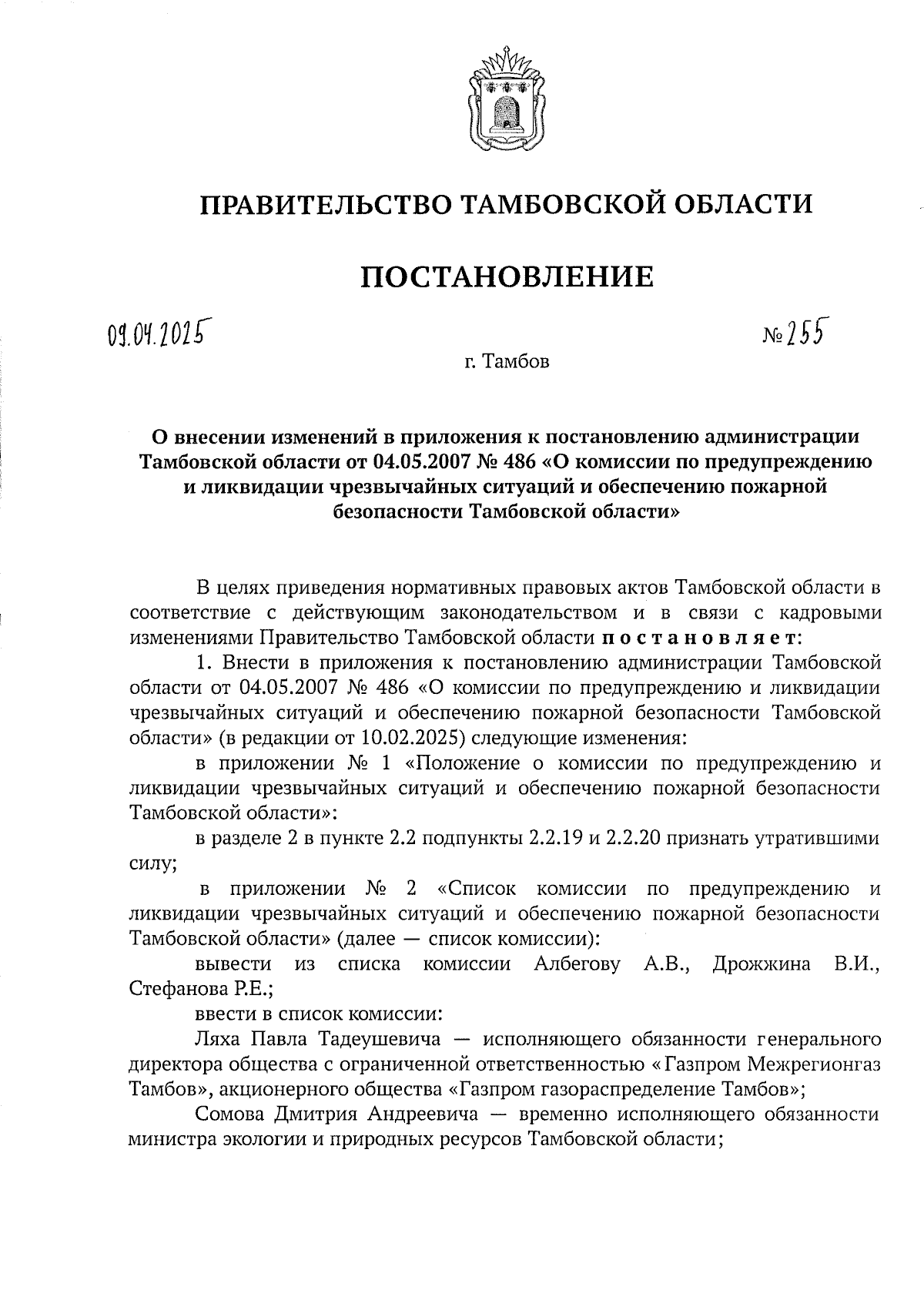 ПРАВИТЕЛЬСТВО ТАМБОВСКОЙ ОБЛАСТИ

ПОСТАНОВЛЕНИЕ

09.04.2025

№ 255

г. Тамбов

О внесении изменений в приложения к постановлению администрации Тамбовской области от 04.05.2007 № 486 «О комиссии по предупреждению и ликвидации чрезвычайных ситуаций и обеспечению пожарной безопасности Тамбовской области»

В целях приведения нормативных правовых актов Тамбовской области в соответствие с действующим законодательством и в связи с кадровыми изменениями Правительство Тамбовской области постановляет:

1. Внести в приложения к постановлению администрации Тамбовской области от 04.05.2007 № 486 «О комиссии по предупреждению и ликвидации чрезвычайных ситуаций и обеспечению пожарной безопасности Тамбовской области» (в редакции от 10.02.2025) следующие изменения:

в приложении № 1 «Положение о комиссии по предупреждению и ликвидации чрезвычайных ситуаций и обеспечению пожарной безопасности Тамбовской области»:

в разделе 2 в пункте 2.2 подпункты 2.2.19 и 2.2.20 признать утратившими силу;

в приложении № 2 «Список комиссии по предупреждению и ликвидации чрезвычайных ситуаций и обеспечению пожарной безопасности Тамбовской области» (далее — список комиссии):

вывести из списка комиссии Албегову А.В., Дрожжина В.И., Стефанова Р.Е.;

ввести в список комиссии:

Ляха Павла Тадеушевича — исполняющего обязанности генерального директора общества с ограниченной ответственностью «Газпром Межрегионгаз Тамбов», акционерного общества «Газпром газораспределение Тамбов»;

Сомова Дмитрия Андреевича — временно исполняющего обязанности министра экологии и природных ресурсов Тамбовской области;